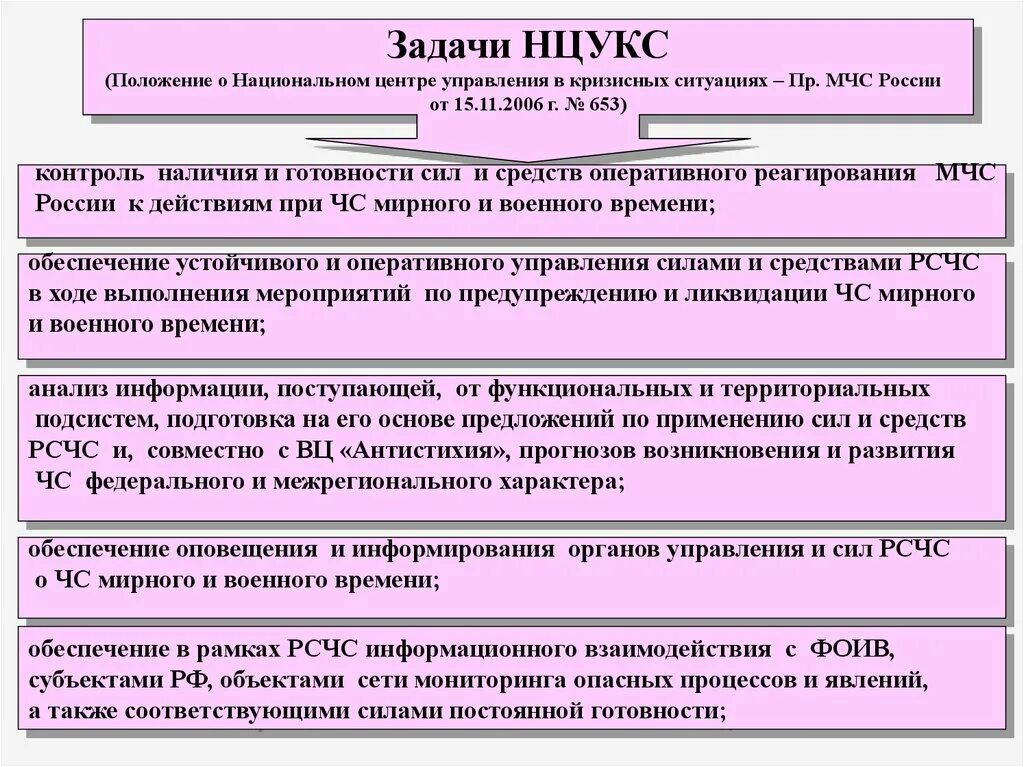 Задачи НЦУКС
(Положение о Национальном центре управления в кризисных ситуациях – Пр. МЧС России от 15.11.2006 г. № 653)

контроль наличия и готовности сил и средств оперативного реагирования МЧС России к действиям при ЧС мирного и военного времени;

обеспечение устойчивого и оперативного управления силами и средствами РСЧС в ходе выполнения мероприятий по предупреждению и ликвидации ЧС мирного и военного времени;

анализ информации, поступающей, от функциональных и территориальных подсистем, подготовка на его основе предложений по применению сил и средств РСЧС и, совместно с ВЦ «Антистихия», прогнозов возникновения и развития ЧС федерального и межрегионального характера;

обеспечение оповещения и информирования органов управления и сил РСЧС о ЧС мирного и военного времени;

обеспечение в рамках РСЧС информационного взаимодействия с ФОИВ, субъектами РФ, объектами сети мониторинга опасных процессов и явлений, а также соответствующими силами постоянной готовности;